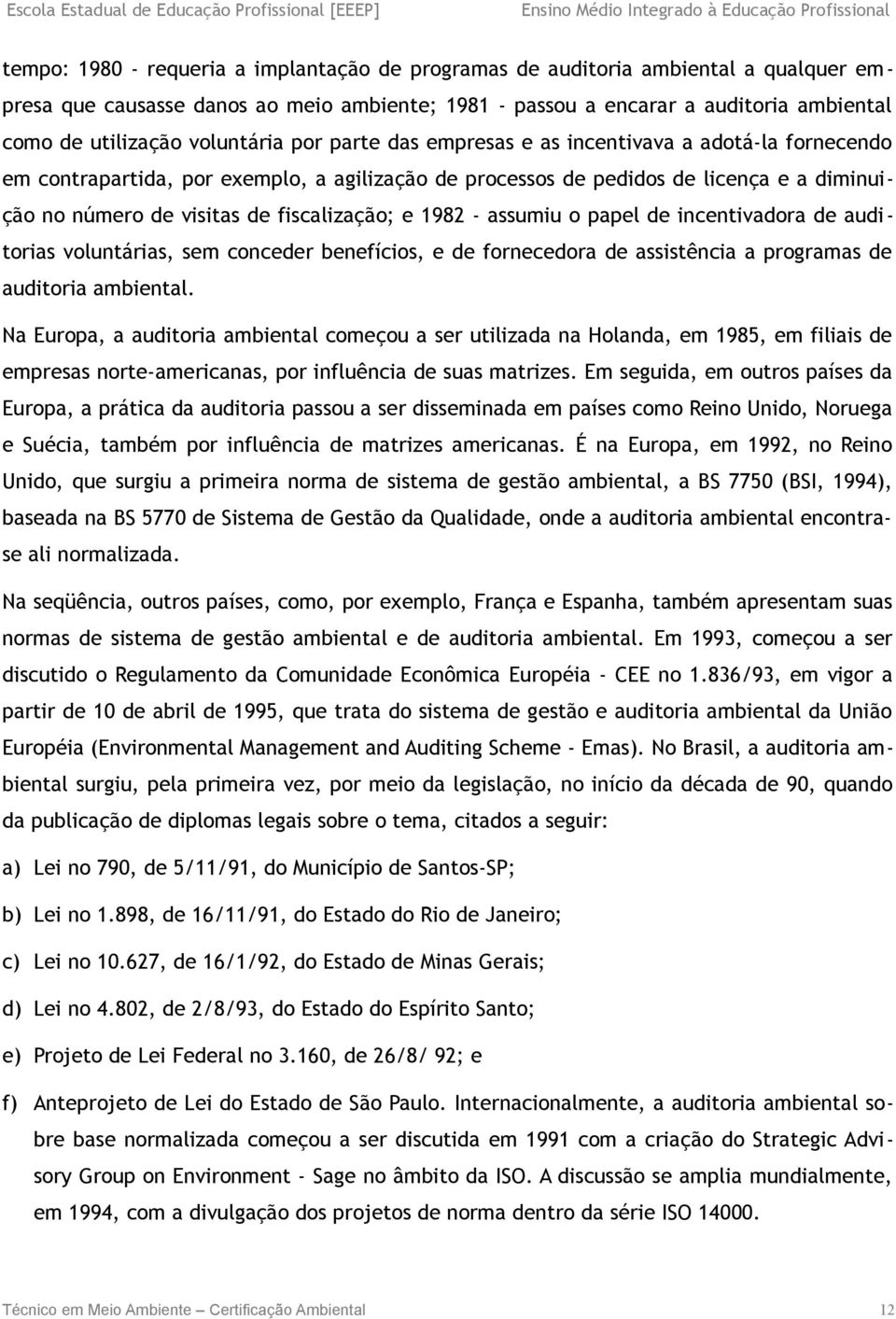 Escola Estadual de Educação Profissional [EEEP] Ensino Médio Integrado à Educação Profissional

tempo: 1980 - requeria a implantação de programas de auditoria ambiental a qualquer empresa que causasse danos ao meio ambiente; 1981 - passou a encarar a auditoria ambiental como de utilização voluntária por parte das empresas e as incentivava a adotá-la fornecendo em contrapartida, por exemplo, a agilização de processos de pedidos de licença e a diminuição no número de visitas de fiscalização; e 1982 - assumiu o papel de incentivadora de auditorias voluntárias, sem conceder benefícios, e de fornecedora de assistência a programas de auditoria ambiental.

Na Europa, a auditoria ambiental começou a ser utilizada na Holanda, em 1985, em filiais de empresas norte-americanas, por influência de suas matrizes. Em seguida, em outros países da Europa, a prática da auditoria passou a ser disseminada em países como Reino Unido, Noruega e Suécia, também por influência de matrizes americanas. É na Europa, em 1992, no Reino Unido, que surgiu a primeira norma de sistema de gestão ambiental, a BS 7750 (BSI, 1994), baseada na BS 5770 de Sistema de Gestão da Qualidade, onde a auditoria ambiental encontra-se ali normalizada.

Na seqüência, outros países, como, por exemplo, França e Espanha, também apresentam suas normas de sistema de gestão ambiental e de auditoria ambiental. Em 1993, começou a ser discutido o Regulamento da Comunidade Econômica Européia - CEE no 1.836/93, em vigor a partir de 10 de abril de 1995, que trata do sistema de gestão e auditoria ambiental da União Européia (Environmental Management and Auditing Scheme - Emas). No Brasil, a auditoria ambiental surgiu, pela primeira vez, por meio da legislação, no início da década de 90, quando da publicação de diplomas legais sobre o tema, citados a seguir:

a) Lei no 790, de 5/11/91, do Município de Santos-SP;

b) Lei no 1.898, de 16/11/91, do Estado do Rio de Janeiro;

c) Lei no 10.627, de 16/1/92, do Estado de Minas Gerais;

d) Lei no 4.802, de 2/8/93, do Estado do Espírito Santo;

e) Projeto de Lei Federal no 3.160, de 26/8/ 92; e

f) Anteprojeto de Lei do Estado de São Paulo. Internacionalmente, a auditoria ambiental sobre base normalizada começou a ser discutida em 1991 com a criação do Strategic Advisory Group on Environment - Sage no âmbito da ISO. A discussão se amplia mundialmente, em 1994, com a divulgação dos projetos de norma dentro da série ISO 14000.

Técnico em Meio Ambiente — Certificação Ambiental 12